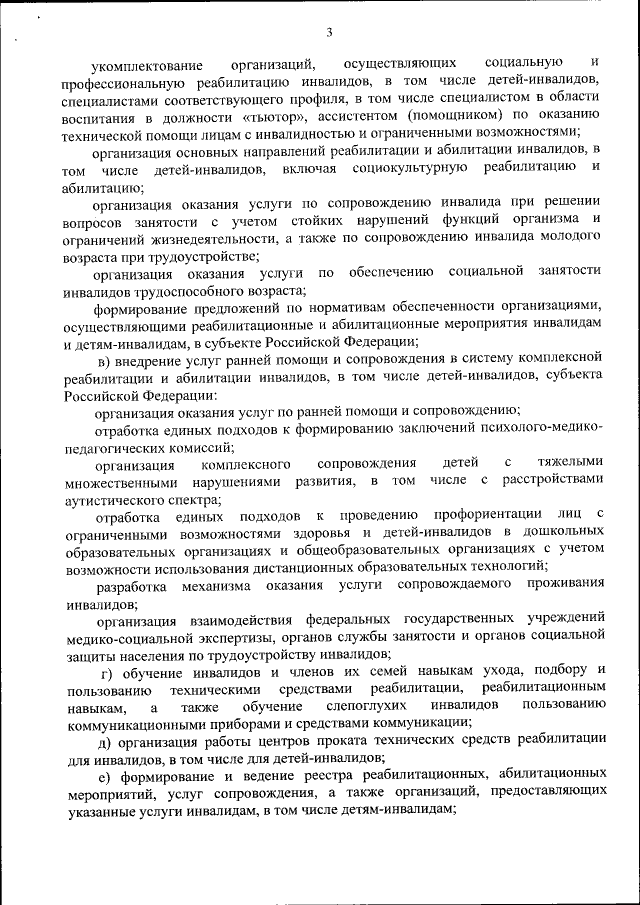 3

укомплектование организаций, осуществляющих социальную и профессиональную реабилитацию инвалидов, в том числе детей-инвалидов, специалистами соответствующего профиля, в том числе специалистом в области воспитания в должности «тьютор», ассистентом (помощником) по оказанию технической помощи лицам с инвалидностью и ограниченными возможностями;

организация основных направлений реабилитации и абилитации инвалидов, в том числе детей-инвалидов, включая социокультурную реабилитацию и абилитацию;

организация оказания услуги по сопровождению инвалида при решении вопросов занятости с учетом стойких нарушений функций организма и ограничений жизнедеятельности, а также по сопровождению инвалида молодого возраста при трудоустройстве;

организация оказания услуги по обеспечению социальной занятости инвалидов трудоспособного возраста;

формирование предложений по нормативам обеспеченности организациями, осуществляющими реабилитационные и абилитационные мероприятия инвалидам и детям-инвалидам, в субъекте Российской Федерации;

в) внедрение услуг ранней помощи и сопровождения в систему комплексной реабилитации и абилитации инвалидов, в том числе детей-инвалидов, субъекта Российской Федерации:

организация оказания услуг по ранней помощи и сопровождению;

отработка единых подходов к формированию заключений психолого-медико-педагогических комиссий;

организация комплексного сопровождения детей с тяжелыми множественными нарушениями развития, в том числе с расстройствами аутистического спектра;

отработка единых подходов к проведению профориентации лиц с ограниченными возможностями здоровья и детей-инвалидов в дошкольных образовательных организациях и общеобразовательных организациях с учетом возможности использования дистанционных образовательных технологий;

разработка механизма оказания услуги сопровождаемого проживания инвалидов;

организация взаимодействия федеральных государственных учреждений медико-социальной экспертизы, органов службы занятости и органов социальной защиты населения по трудоустройству инвалидов;

г) обучение инвалидов и членов их семей навыкам ухода, подбору и пользованию техническими средствами реабилитации, реабилитационным навыкам, а также обучение слепоглухих инвалидов пользованию коммуникационными приборами и средствами коммуникации;

д) организация работы центров проката технических средств реабилитации для инвалидов, в том числе для детей-инвалидов;

е) формирование и ведение реестра реабилитационных, абилитационных мероприятий, услуг сопровождения, а также организаций, предоставляющих указанные услуги инвалидам, в том числе детям-инвалидам;